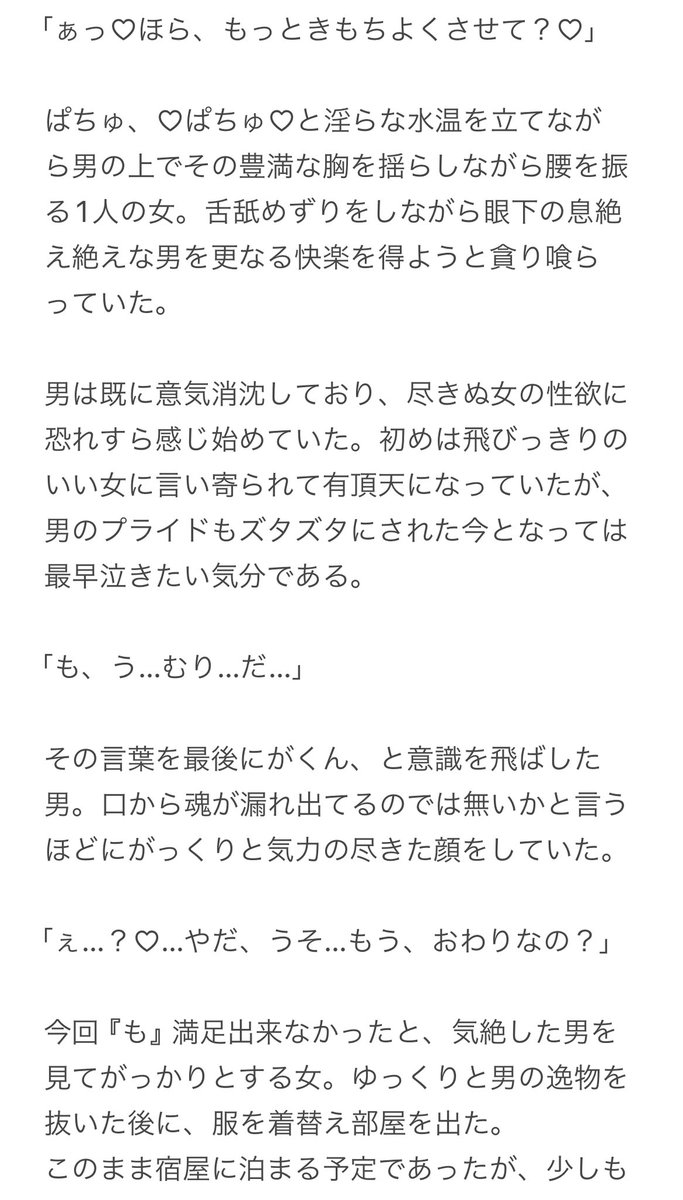 「ぁっ♡ほら、もっときもちよくさせて？♡」

ぱちゅ、♡ぱちゅ♡と淫らな水温を立てながら男の上でその豊満な胸を揺らしながら腰を振る1人の女。舌舐めずりをしながら眼下の息絶え絶えな男を更なる快楽を得ようと貪り喰らっていた。

男は既に意気消沈しており、尽きぬ女の性欲に恐れすら感じ始めていた。初めは飛びっきりのいい女に言い寄られて有頂天になっていたが、男のプライドもズタズタにされた今となっては最早泣きたい気分である。

「も、う…むり…だ…」

その言葉を最後にがくん、と意識を飛ばした男。口から魂が漏れ出てるのでは無いかと言うほどにがっくりと気力の尽きた顔をしていた。

「ぇ…？♡…やだ、うそ…もう、おわりなの？」

今回『も』満足出来なかったと、気絶した男を見てがっかりとする女。ゆっくりと男の逸物を抜いた後に、服を着替え部屋を出た。
このまま宿屋に泊まる予定であったが、少しも